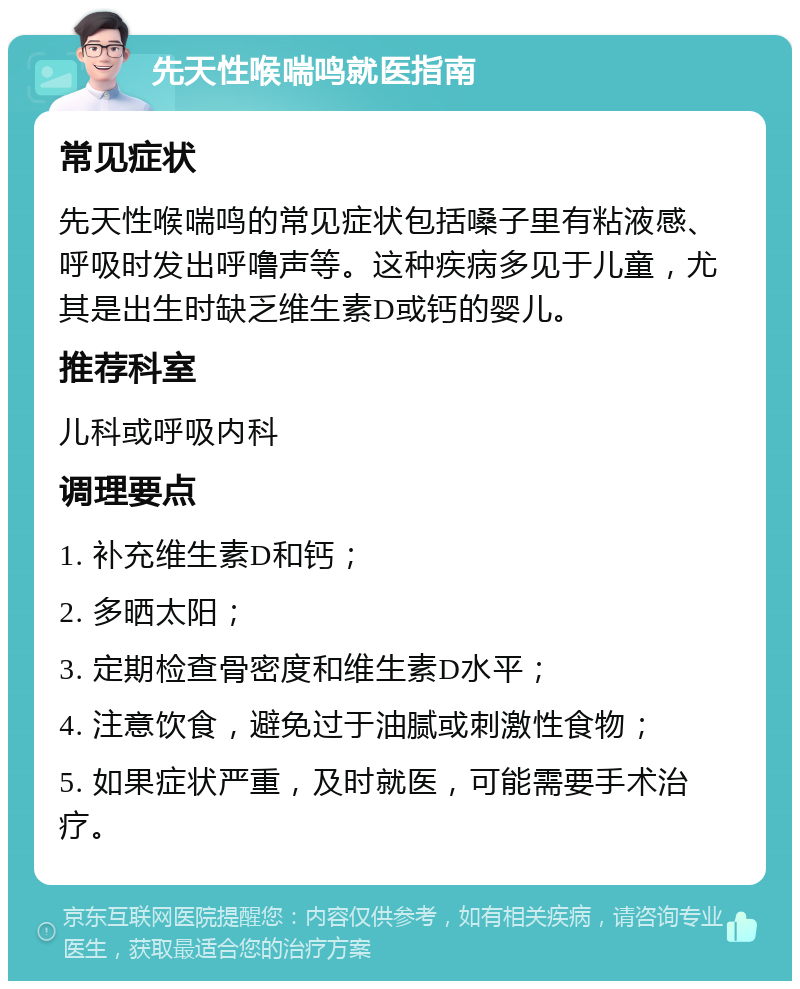 先天性喉喘鸣就医指南

常见症状

先天性喉喘鸣的常见症状包括嗓子里有粘液感、呼吸时发出呼噜声等。这种疾病多见于儿童，尤其是出生时缺乏维生素D或钙的婴儿。

推荐科室

儿科或呼吸内科

调理要点

1. 补充维生素D和钙；

2. 多晒太阳；

3. 定期检查骨密度和维生素D水平；

4. 注意饮食，避免过于油腻或刺激性食物；

5. 如果症状严重，及时就医，可能需要手术治疗。

京东互联网医院提醒您：内容仅供参考，如有相关疾病，请咨询专业医生，获取最适合您的治疗方案